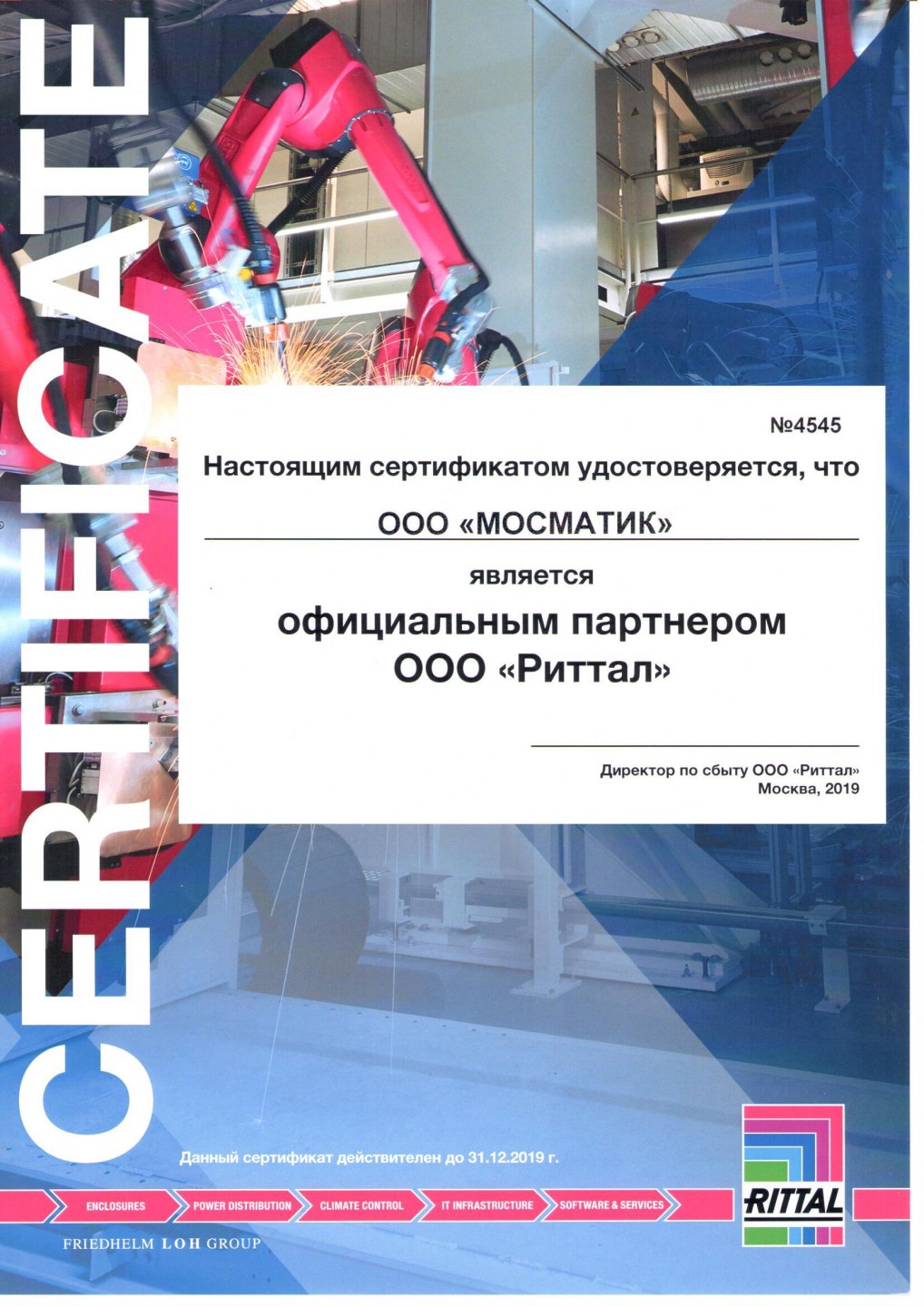 CERTIFICATE

№4545

Настоящим сертификатом удостоверяется, что

ООО «МОСМАТИК»

является

официальным партнером
ООО «Риттал»

Директор по сбыту ООО «Риттал»
Москва, 2019

Данный сертификат действителен до 31.12.2019 г.

ENCLOSURES
POWER DISTRIBUTION
CLIMATE CONTROL
IT INFRASTRUCTURE
SOFTWARE & SERVICES

RITTAL

FRIEDHELM LOH GROUP